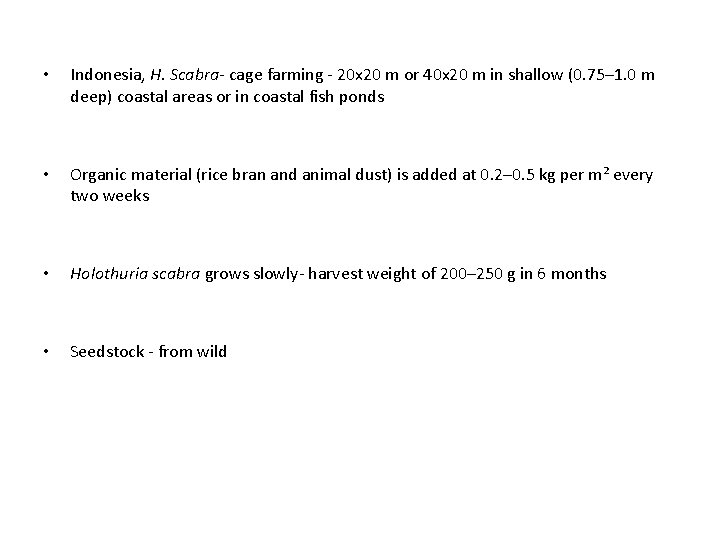 • Indonesia, H. Scabra- cage farming - 20x20 m or 40x20 m in shallow (0.75–1.0 m deep) coastal areas or in coastal fish ponds

• Organic material (rice bran and animal dust) is added at 0.2–0.5 kg per $m^2$ every two weeks

• Holothuria scabra grows slowly- harvest weight of 200–250 g in 6 months

• Seedstock - from wild